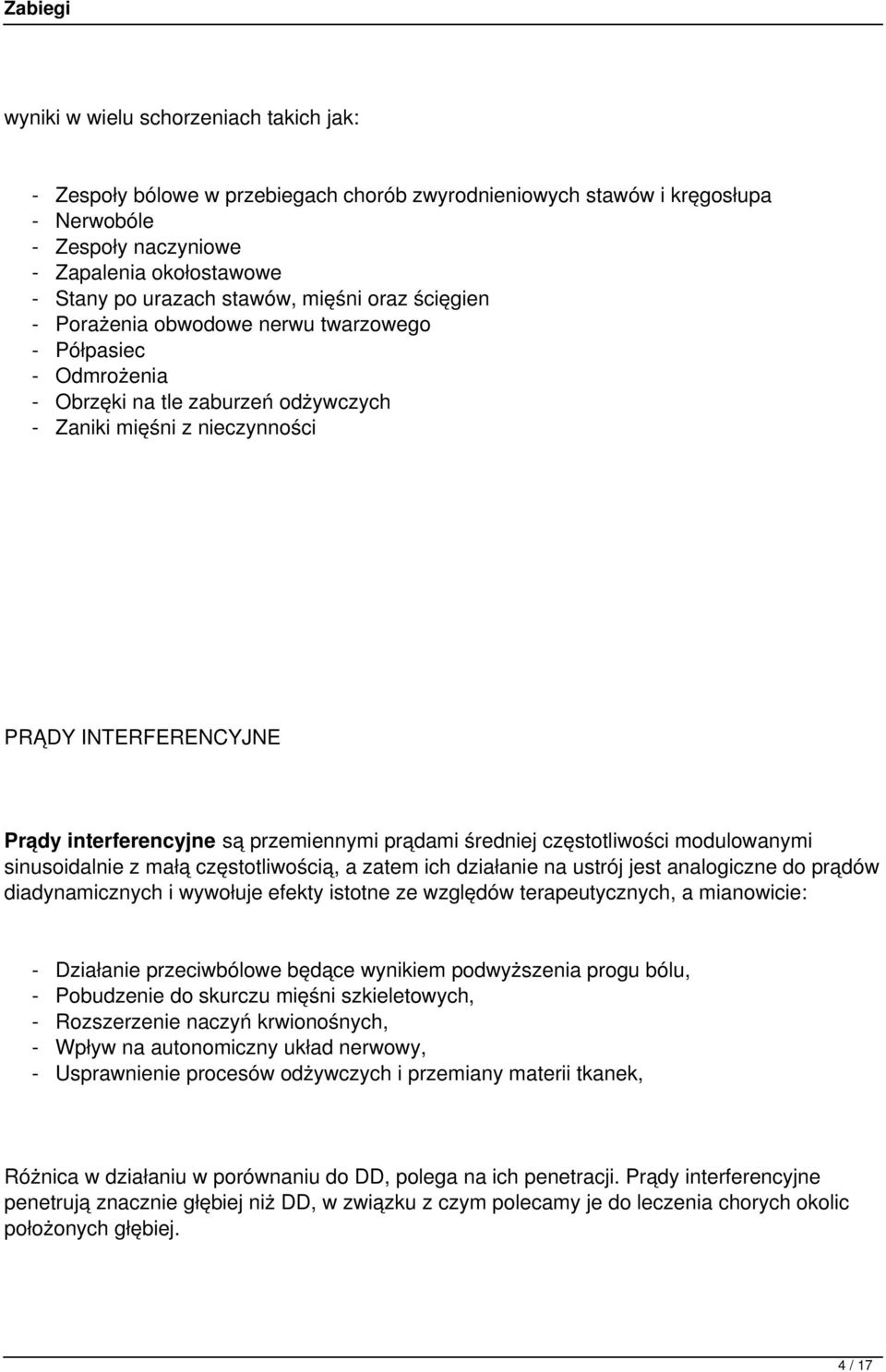 Zabiegi

wyniki w wielu schorzeniach takich jak:

- Zespoły bólowe w przebiegach chorób zwyrodnieniowych stawów i kręgosłupa
- Nerwobóle
- Zespoły naczyniowe
- Zapalenia okołostawowe
- Stany po urazach stawów, mięśni oraz ścięgien
- Porażenia obwodowe nerwu twarzowego
- Półpasiec
- Odmrożenia
- Obrzęki na tle zaburzeń odżywczych
- Zaniki mięśni z nieczynności

PRĄDY INTERFERENCYJNE

Prądy interferencyjne są przemiennymi prądami średniej częstotliwości modulowanymi sinusoidalnie z małą częstotliwością, a zatem ich działanie na ustrój jest analogiczne do prądów diadynamicznych i wywołuje efekty istotne ze względów terapeutycznych, a mianowicie:

- Działanie przeciwbólowe będące wynikiem podwyższenia progu bólu,
- Pobudzenie do skurczu mięśni szkieletowych,
- Rozszerzenie naczyń krwionośnych,
- Wpływ na autonomiczny układ nerwowy,
- Usprawnienie procesów odżywczych i przemiany materii tkanek,

Różnica w działaniu w porównaniu do DD, polega na ich penetracji. Prądy interferencyjne penetrują znacznie głębiej niż DD, w związku z czym polecamy je do leczenia chorych okolic położonych głębiej.

4 / 17